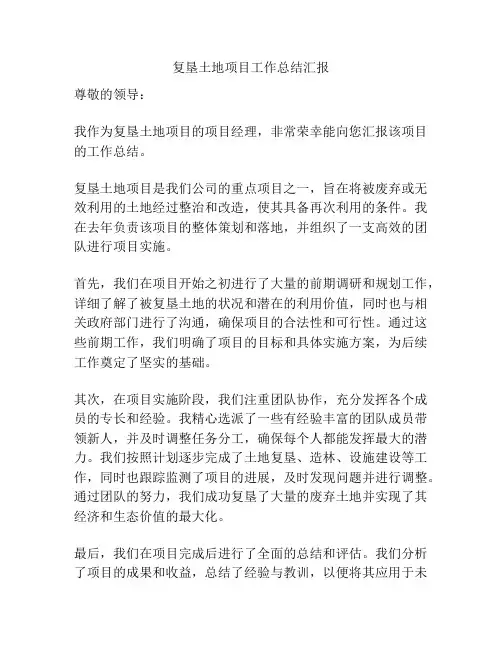 复垦土地项目工作总结汇报

尊敬的领导：

我作为复垦土地项目的项目经理，非常荣幸能向您汇报该项目的工作总结。

复垦土地项目是我们公司的重点项目之一，旨在将被废弃或无效利用的土地经过整治和改造，使其具备再次利用的条件。我在去年负责该项目的整体策划和落地，并组织了一支高效的团队进行项目实施。

首先，我们在项目开始之初进行了大量的前期调研和规划工作，详细了解了被复垦土地的状况和潜在的利用价值，同时也与相关政府部门进行了沟通，确保项目的合法性和可行性。通过这些前期工作，我们明确了项目的目标和具体实施方案，为后续工作奠定了坚实的基础。

其次，在项目实施阶段，我们注重团队协作，充分发挥各个成员的专长和经验。我精心选派了一些有经验丰富的团队成员带领新人，并及时调整任务分工，确保每个人都能发挥最大的潜力。我们按照计划逐步完成了土地复垦、造林、设施建设等工作，同时也跟踪监测了项目的进展，及时发现问题并进行调整。通过团队的努力，我们成功复垦了大量的废弃土地并实现了其经济和生态价值的最大化。

最后，我们在项目完成后进行了全面的总结和评估。我们分析了项目的成果和收益，总结了经验与教训，以便将其应用于未